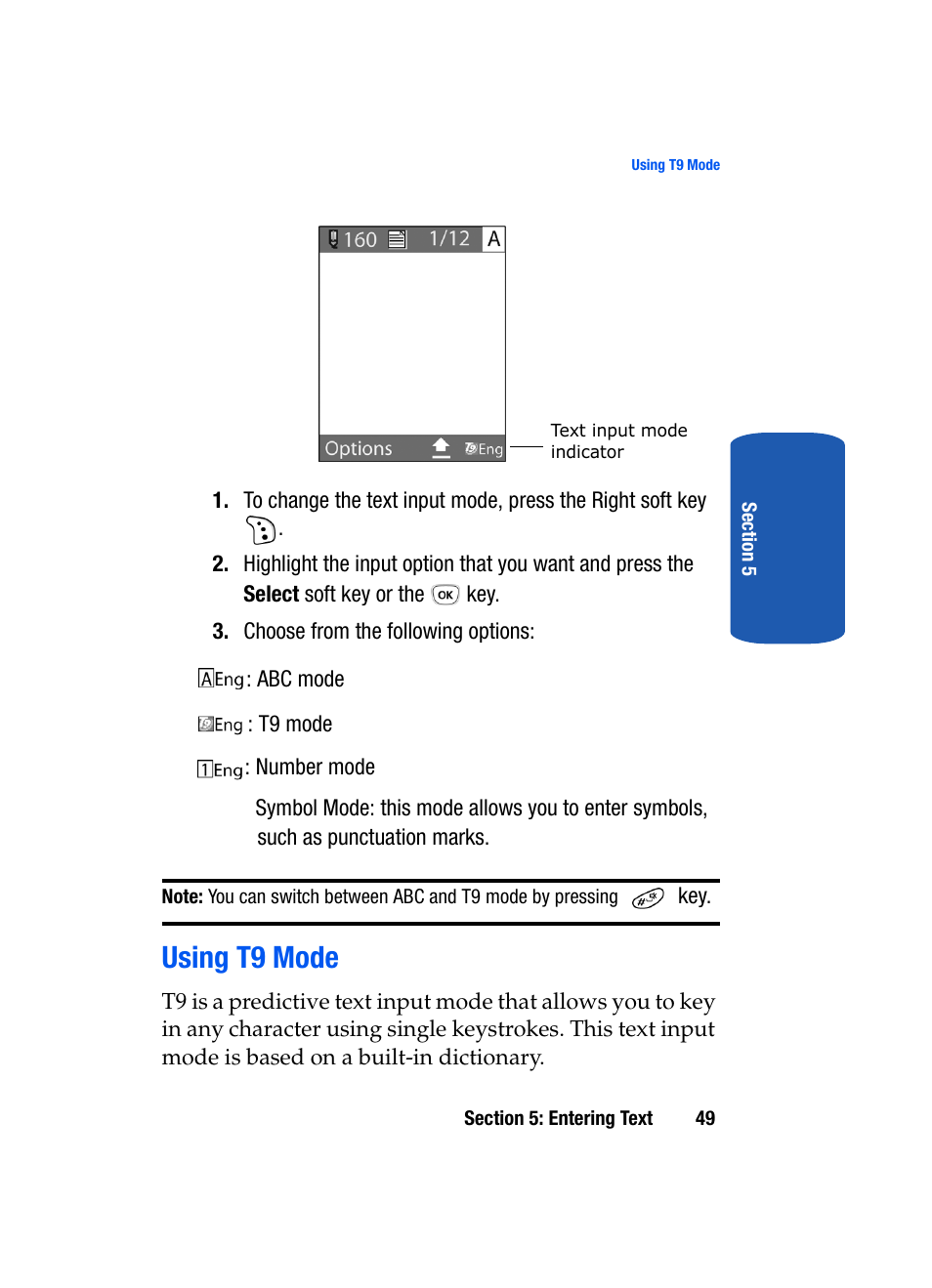 Using T9 Mode

160 1/12 A

Options Eng

Text input mode indicator

Section 5

1. To change the text input mode, press the Right soft key .

2. Highlight the input option that you want and press the **Select** soft key or the OK key.

3. Choose from the following options:

AEng: ABC mode

Eng : T9 mode

1Eng: Number mode

Symbol Mode: this mode allows you to enter symbols, such as punctuation marks.

**Note:** You can switch between ABC and T9 mode by pressing key.

Using T9 Mode

T9 is a predictive text input mode that allows you to key in any character using single keystrokes. This text input mode is based on a built-in dictionary.

Section 5: Entering Text 49